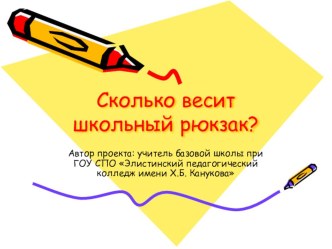 Сколько весит школьный рюкзак?

Автор проекта: учитель базовой школы при ГОУ СПО «Элистинский педагогический колледж имени Х.Б. Канукова»